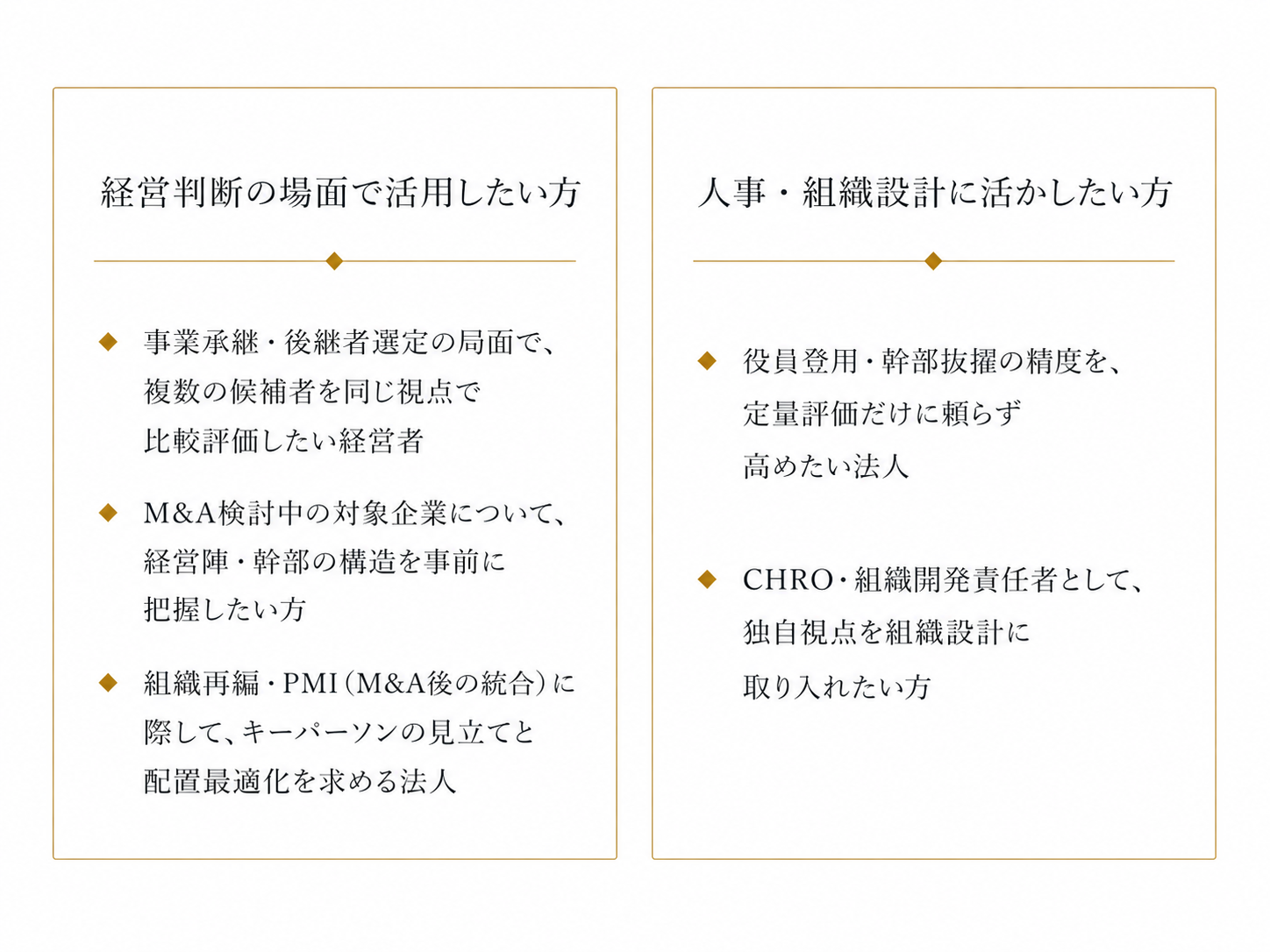 経営判断の場面で活用したい方

◆ 事業承継・後継者選定の局面で、複数の候補者を同じ視点で比較評価したい経営者

◆ M&A検討中の対象企業について、経営陣・幹部の構造を事前に把握したい方

◆ 組織再編・PMI（M&A後の統合）に際して、キーパーソンの見立てと配置最適化を求める法人

人事・組織設計に活かしたい方

◆ 役員登用・幹部抜擢の精度を、定量評価だけに頼らず高めたい法人

◆ CHRO・組織開発責任者として、独自視点を組織設計に取り入れたい方